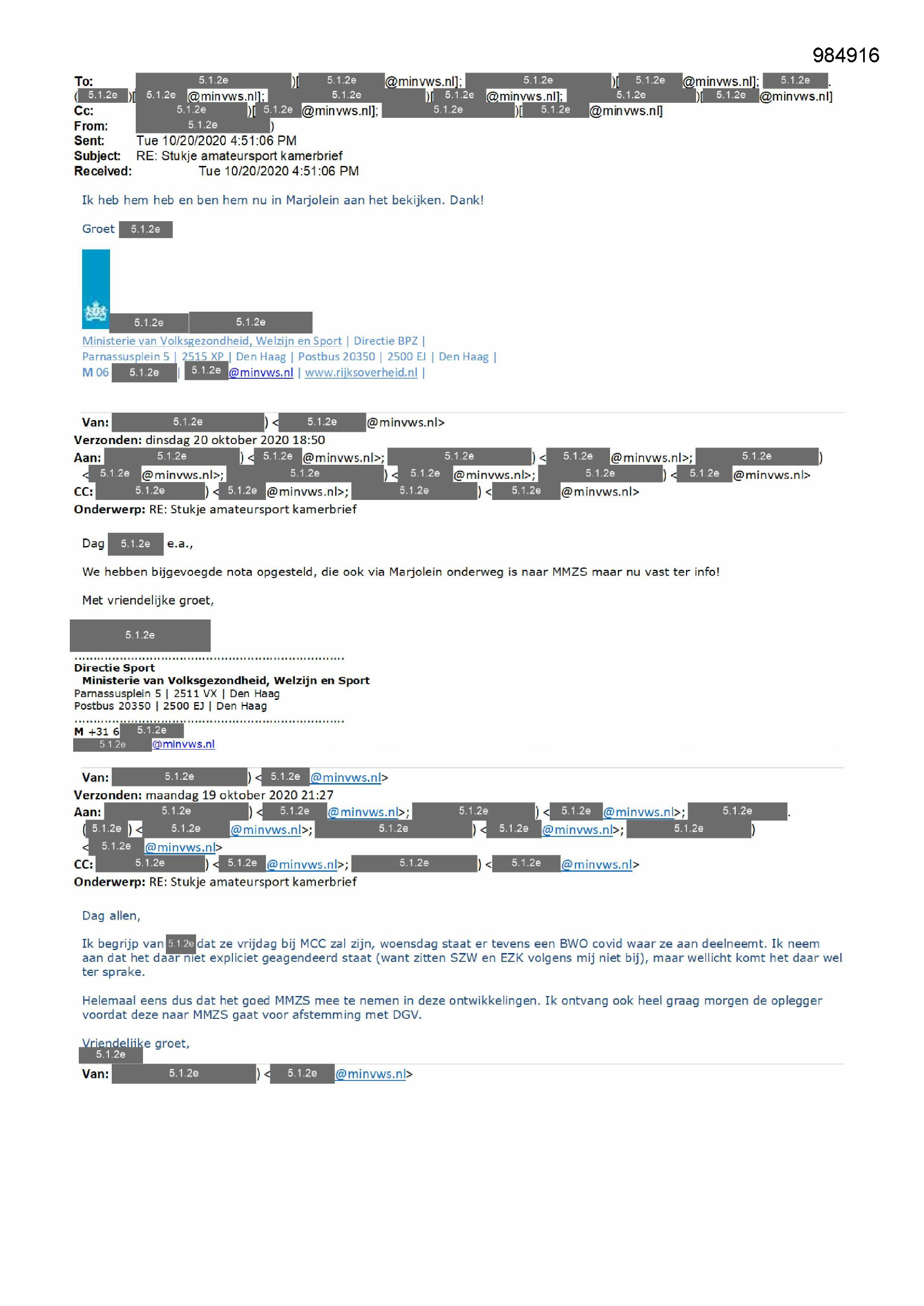 984916

To: 5.1.2e )[ 5.1.2e @minvws.nl]; 5.1.2e )[ 5.1.2e @minvws.nl]; 5.1.2e . ( 5.1.2e )[ 5.1.2e @minvws.nl]; 5.1.2e )[ 5.1.2e @minvws.nl]; 5.1.2e )[ 5.1.2e @minvws.nl]
Cc: 5.1.2e )[ 5.1.2e @minvws.nl]; 5.1.2e )[ 5.1.2e @minvws.nl]
From: 5.1.2e )
Sent: Tue 10/20/2020 4:51:06 PM
Subject: RE: Stukje amateursport kamerbrief
Received: Tue 10/20/2020 4:51:06 PM

Ik heb hem heb en ben hem nu in Marjolein aan het bekijken. Dank!

Groet 5.1.2e

5.1.2e 5.1.2e
Ministerie van Volksgezondheid, Welzijn en Sport | Directie BPZ |
Parnassusplein 5 | 2515 XP | Den Haag | Postbus 20350 | 2500 EJ | Den Haag |
M 06 5.1.2e | 5.1.2e @minvws.nl | www.rijksoverheid.nl |

Van: 5.1.2e ) < 5.1.2e @minvws.nl>
Verzonden: dinsdag 20 oktober 2020 18:50
Aan: 5.1.2e ) < 5.1.2e @minvws.nl>; 5.1.2e ) < 5.1.2e @minvws.nl>; 5.1.2e ) < 5.1.2e @minvws.nl>; 5.1.2e ) < 5.1.2e @minvws.nl>; 5.1.2e ) < 5.1.2e @minvws.nl>
CC: 5.1.2e ) < 5.1.2e @minvws.nl>; 5.1.2e ) < 5.1.2e @minvws.nl>
Onderwerp: RE: Stukje amateursport kamerbrief

Dag 5.1.2e e.a.,

We hebben bijgevoegde nota opgesteld, die ook via Marjolein onderweg is naar MMZS maar nu vast ter info!

Met vriendelijke groet,

5.1.2e

Directie Sport
Ministerie van Volksgezondheid, Welzijn en Sport
Parnassusplein 5 | 2511 VX | Den Haag
Postbus 20350 | 2500 EJ | Den Haag

M +31 6 5.1.2e
5.1.2e @minvws.nl

Van: 5.1.2e ) < 5.1.2e @minvws.nl>
Verzonden: maandag 19 oktober 2020 21:27
Aan: 5.1.2e ) < 5.1.2e @minvws.nl>; 5.1.2e ) < 5.1.2e @minvws.nl>; 5.1.2e . ( 5.1.2e ) < 5.1.2e @minvws.nl>; 5.1.2e ) < 5.1.2e @minvws.nl>; 5.1.2e ) < 5.1.2e @minvws.nl>
CC: 5.1.2e ) < 5.1.2e @minvws.nl>; 5.1.2e ) < 5.1.2e @minvws.nl>
Onderwerp: RE: Stukje amateursport kamerbrief

Dag allen,

Ik begrijp van 5.1.2e dat ze vrijdag bij MCC zal zijn, woensdag staat er tevens een BWO covid waar ze aan deelneemt. Ik neem aan dat het daar niet expliciet geagendeerd staat (want zitten SZW en EZK volgens mij niet bij), maar wellicht komt het daar wel ter sprake.

Helemaal eens dus dat het goed MMZS mee te nemen in deze ontwikkelingen. Ik ontvang ook heel graag morgen de oplegger voordat deze naar MMZS gaat voor afstemming met DGV.

Vriendelijke groet,
5.1.2e

Van: 5.1.2e ) < 5.1.2e @minvws.nl>